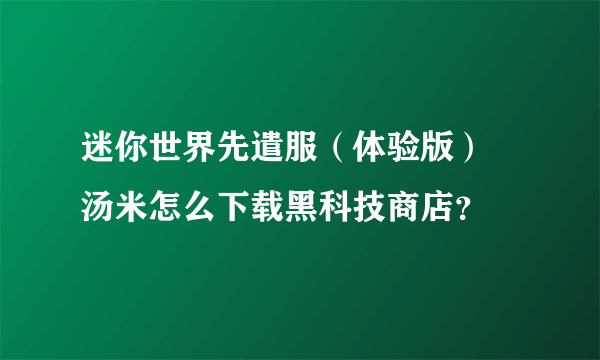 迷你世界先遣服（体验版）汤米怎么下载黑科技商店？